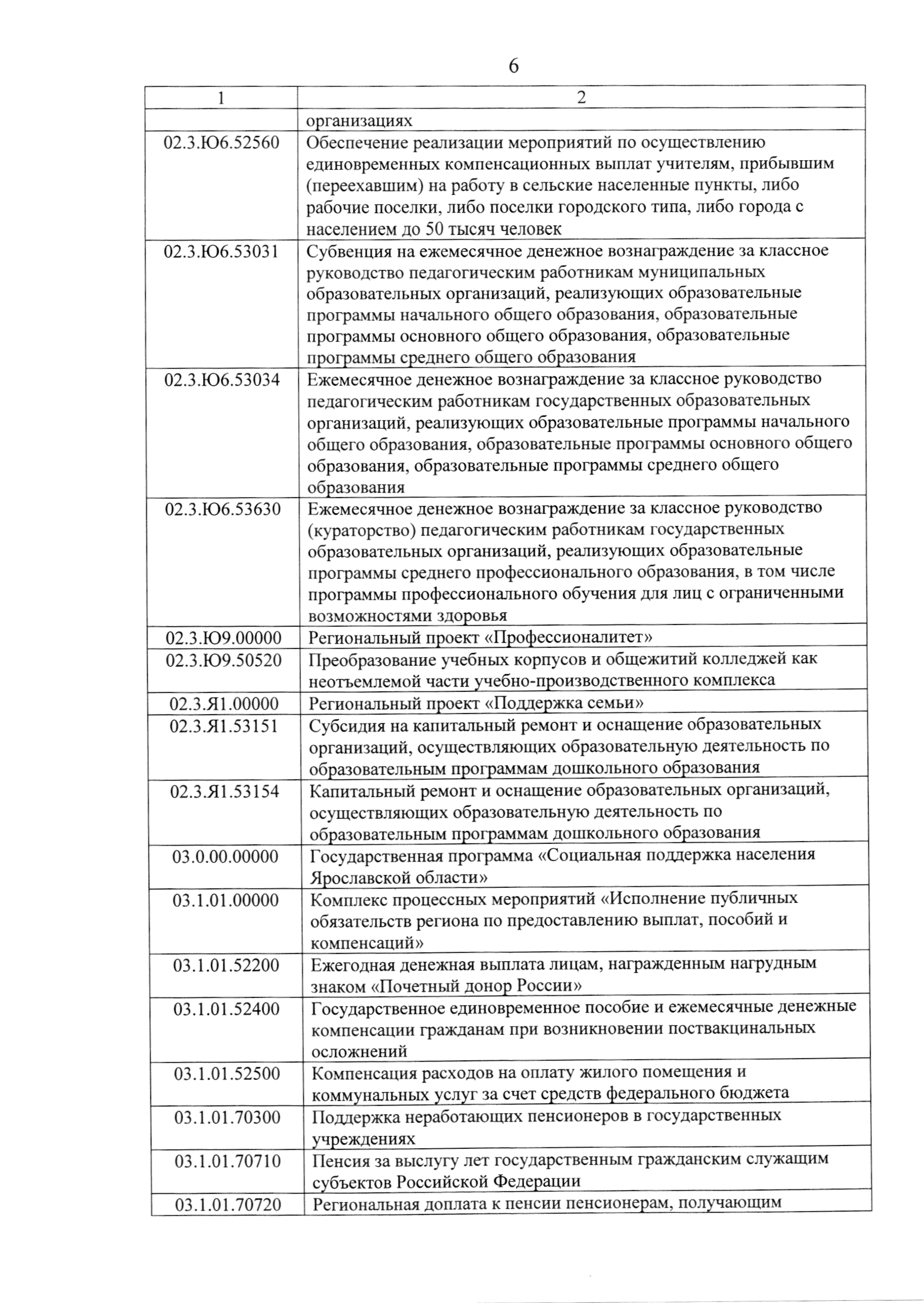 6

| 1 | 2 |
|---|---|
| | организациях |
| 02.3.Ю6.52560 | Обеспечение реализации мероприятий по осуществлению единовременных компенсационных выплат учителям, прибывшим (переехавшим) на работу в сельские населенные пункты, либо рабочие поселки, либо поселки городского типа, либо города с населением до 50 тысяч человек |
| 02.3.Ю6.53031 | Субвенция на ежемесячное денежное вознаграждение за классное руководство педагогическим работникам муниципальных образовательных организаций, реализующих образовательные программы начального общего образования, образовательные программы основного общего образования, образовательные программы среднего общего образования |
| 02.3.Ю6.53034 | Ежемесячное денежное вознаграждение за классное руководство педагогическим работникам государственных образовательных организаций, реализующих образовательные программы начального общего образования, образовательные программы основного общего образования, образовательные программы среднего общего образования |
| 02.3.Ю6.53630 | Ежемесячное денежное вознаграждение за классное руководство (кураторство) педагогическим работникам государственных образовательных организаций, реализующих образовательные программы среднего профессионального образования, в том числе программы профессионального обучения для лиц с ограниченными возможностями здоровья |
| 02.3.Ю9.00000 | Региональный проект «Профессионалитет» |
| 02.3.Ю9.50520 | Преобразование учебных корпусов и общежитий колледжей как неотъемлемой части учебно-производственного комплекса |
| 02.3.Я1.00000 | Региональный проект «Поддержка семьи» |
| 02.3.Я1.53151 | Субсидия на капитальный ремонт и оснащение образовательных организаций, осуществляющих образовательную деятельность по образовательным программам дошкольного образования |
| 02.3.Я1.53154 | Капитальный ремонт и оснащение образовательных организаций, осуществляющих образовательную деятельность по образовательным программам дошкольного образования |
| 03.0.00.00000 | Государственная программа «Социальная поддержка населения Ярославской области» |
| 03.1.01.00000 | Комплекс процессных мероприятий «Исполнение публичных обязательств региона по предоставлению выплат, пособий и компенсаций» |
| 03.1.01.52200 | Ежегодная денежная выплата лицам, награжденным нагрудным знаком «Почетный донор России» |
| 03.1.01.52400 | Государственное единовременное пособие и ежемесячные денежные компенсации гражданам при возникновении поствакцинальных осложнений |
| 03.1.01.52500 | Компенсация расходов на оплату жилого помещения и коммунальных услуг за счет средств федерального бюджета |
| 03.1.01.70300 | Поддержка неработающих пенсионеров в государственных учреждениях |
| 03.1.01.70710 | Пенсия за выслугу лет государственным гражданским служащим субъектов Российской Федерации |
| 03.1.01.70720 | Региональная доплата к пенсии пенсионерам, получающим |